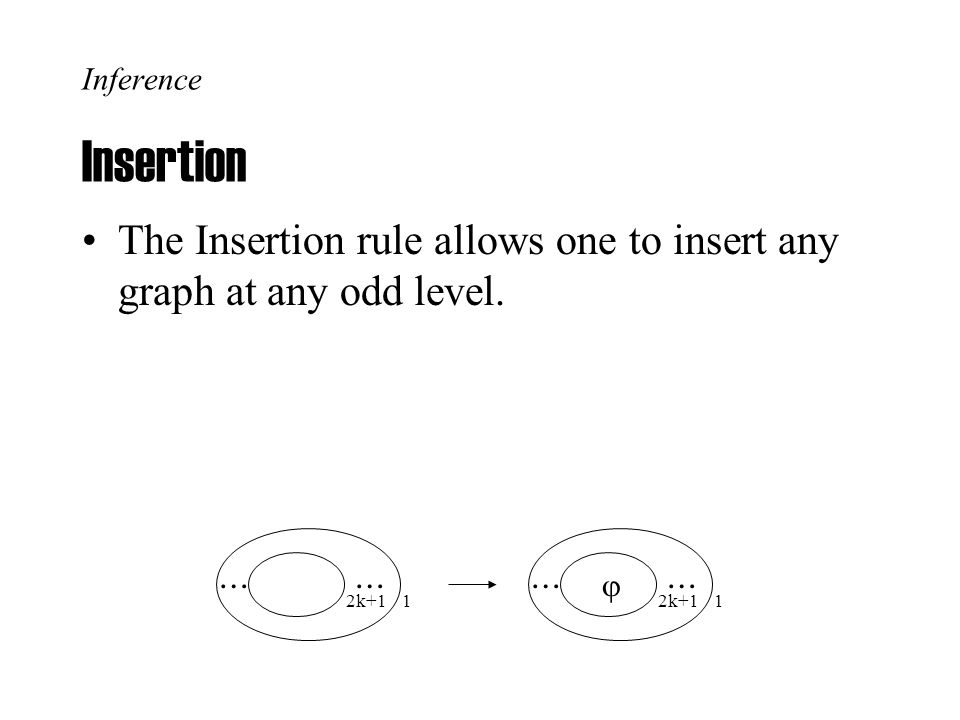 Inference

Insertion

• The Insertion rule allows one to insert any graph at any odd level.

… … 2k+1 1 → … φ … 2k+1 1